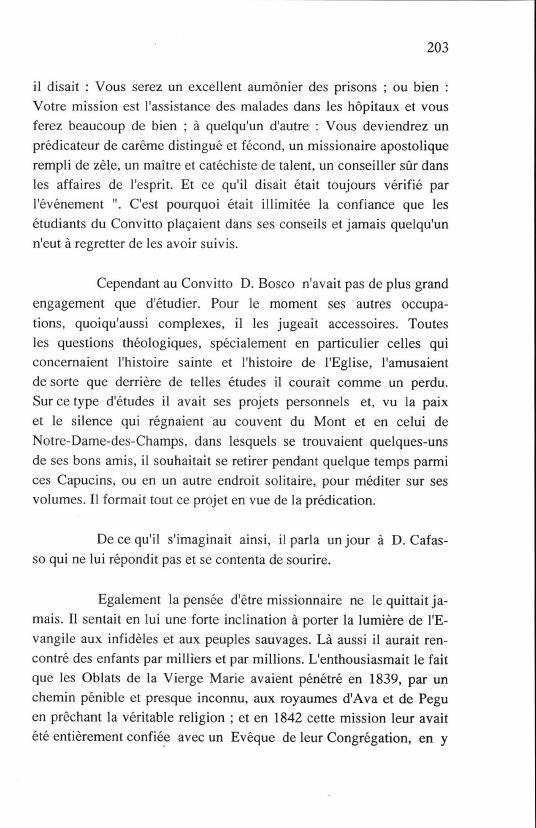 203

il disait : Vous serez un excellent aumônier des prisons ; ou bien : Votre mission est l'assistance des malades dans les hôpitaux et vous ferez beaucoup de bien ; à quelqu'un d'autre : Vous deviendrez un prédicateur de carême distingué et fécond, un missionaire apostolique rempli de zèle, un maître et catéchiste de talent, un conseiller sûr dans les affaires de l'esprit. Et ce qu'il disait était toujours vérifié par l'événement ". C'est pourquoi était illimitée la confiance que les étudiants du Convitto plaçaient dans ses conseils et jamais quelqu'un n'eut à regretter de les avoir suivis.

Cependant au Convitto D. Bosco n'avait pas de plus grand engagement que d'étudier. Pour le moment ses autres occupations, quoiqu'aussi complexes, il les jugeait accessoires. Toutes les questions théologiques, spécialement en particulier celles qui concernaient l'histoire sainte et l'histoire de l'Eglise, l'amusaient de sorte que derrière de telles études il courait comme un perdu. Sur ce type d'études il avait ses projets personnels et, vu la paix et le silence qui régnaient au couvent du Mont et en celui de Notre-Dame-des-Champs, dans lesquels se trouvaient quelques-uns de ses bons amis, il souhaitait se retirer pendant quelque temps parmi ces Capucins, ou en un autre endroit solitaire, pour méditer sur ses volumes. Il formait tout ce projet en vue de la prédication.

De ce qu'il s'imaginait ainsi, il parla un jour à D. Cafasso qui ne lui répondit pas et se contenta de sourire.

Egalement la pensée d'être missionnaire ne le quittait jamais. Il sentait en lui une forte inclination à porter la lumière de l'Evangile aux infidèles et aux peuples sauvages. Là aussi il aurait rencontré des enfants par milliers et par millions. L'enthousiasmait le fait que les Oblats de la Vierge Marie avaient pénétré en 1839, par un chemin pénible et presque inconnu, aux royaumes d'Ava et de Pegu en prêchant la véritable religion ; et en 1842 cette mission leur avait été entièrement confiée avec un Evêque de leur Congrégation, en y